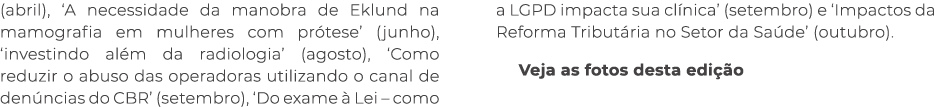 (abril), 'A necessidade da manobra de Eklund na mamografia em mulheres com prótese' (junho), 'investindo além da radiologia' (agosto), 'Como reduzir o abuso das operadoras utilizando o canal de denúncias do CBR' (setembro), 'Do exame à Lei – como a LGPD impacta sua clínica' (setembro) e 'Impactos da Reforma Tributária no Setor da Saúde' (outubro).

Veja as fotos desta edição